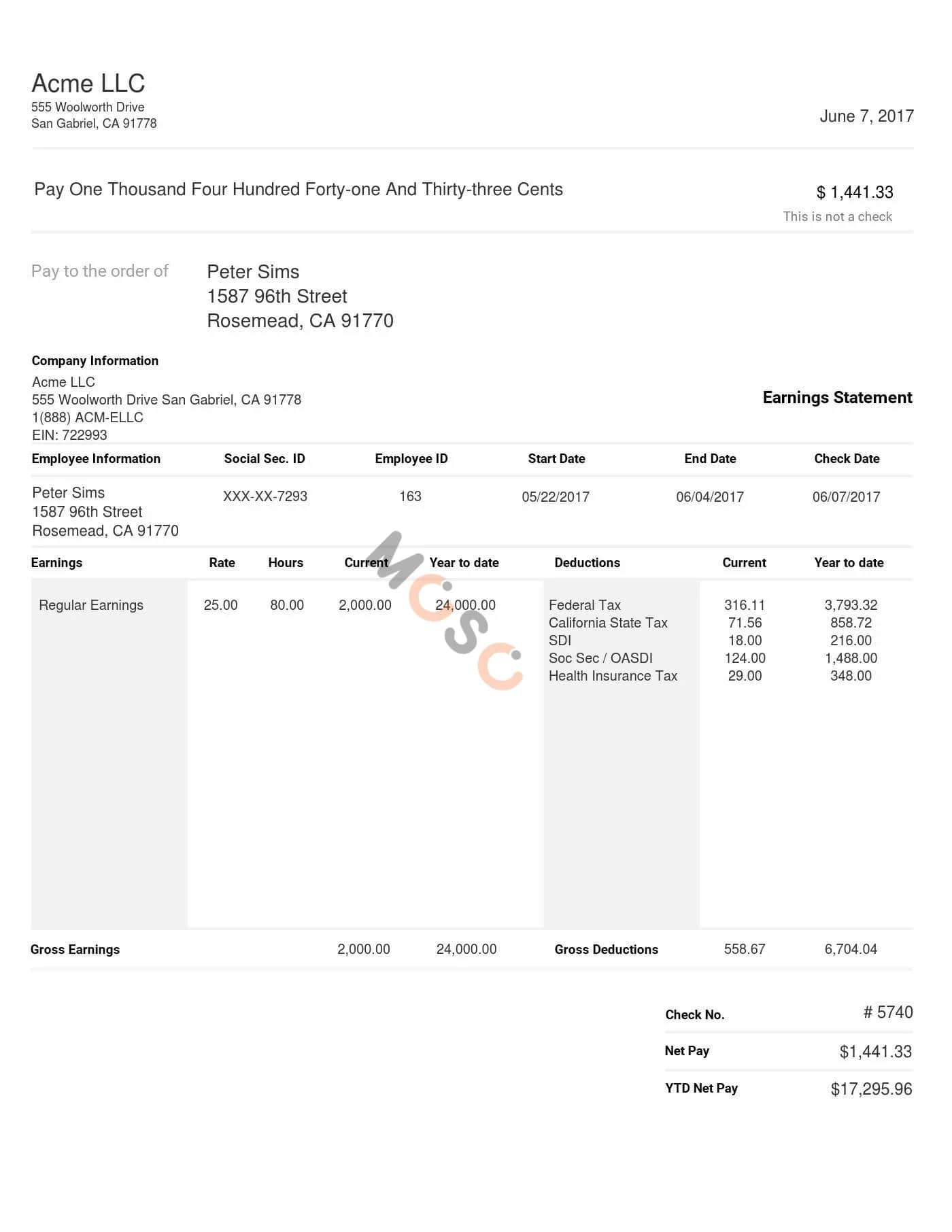 Acme LLC
555 Woolworth Drive
San Gabriel, CA 91778

June 7, 2017

Pay One Thousand Four Hundred Forty-one And Thirty-three Cents

$ 1,441.33
This is not a check

Pay to the order of

Peter Sims
1587 96th Street
Rosemead, CA 91770

Company Information
Acme LLC
555 Woolworth Drive San Gabriel, CA 91778
1(888) ACM-ELLC
EIN: 722993

Earnings Statement

| Employee Information | Social Sec. ID | Employee ID | Start Date | End Date | Check Date |
|---|---|---|---|---|---|
| Peter Sims 1587 96th Street Rosemead, CA 91770 | XXX-XX-7293 | 163 | 05/22/2017 | 06/04/2017 | 06/07/2017 |

| Earnings | Rate | Hours | Current | Year to date | Deductions | Current | Year to date |
|---|---|---|---|---|---|---|---|
| Regular Earnings | 25.00 | 80.00 | 2,000.00 | 24,000.00 | Federal Tax | 316.11 | 3,793.32 |
| | | | | | California State Tax | 71.56 | 858.72 |
| | | | | | SDI | 18.00 | 216.00 |
| | | | | | Soc Sec / OASDI | 124.00 | 1,488.00 |
| | | | | | Health Insurance Tax | 29.00 | 348.00 |
| Gross Earnings | | | 2,000.00 | 24,000.00 | Gross Deductions | 558.67 | 6,704.04 |

Check No. # 5740
Net Pay $1,441.33
YTD Net Pay $17,295.96

MCSC